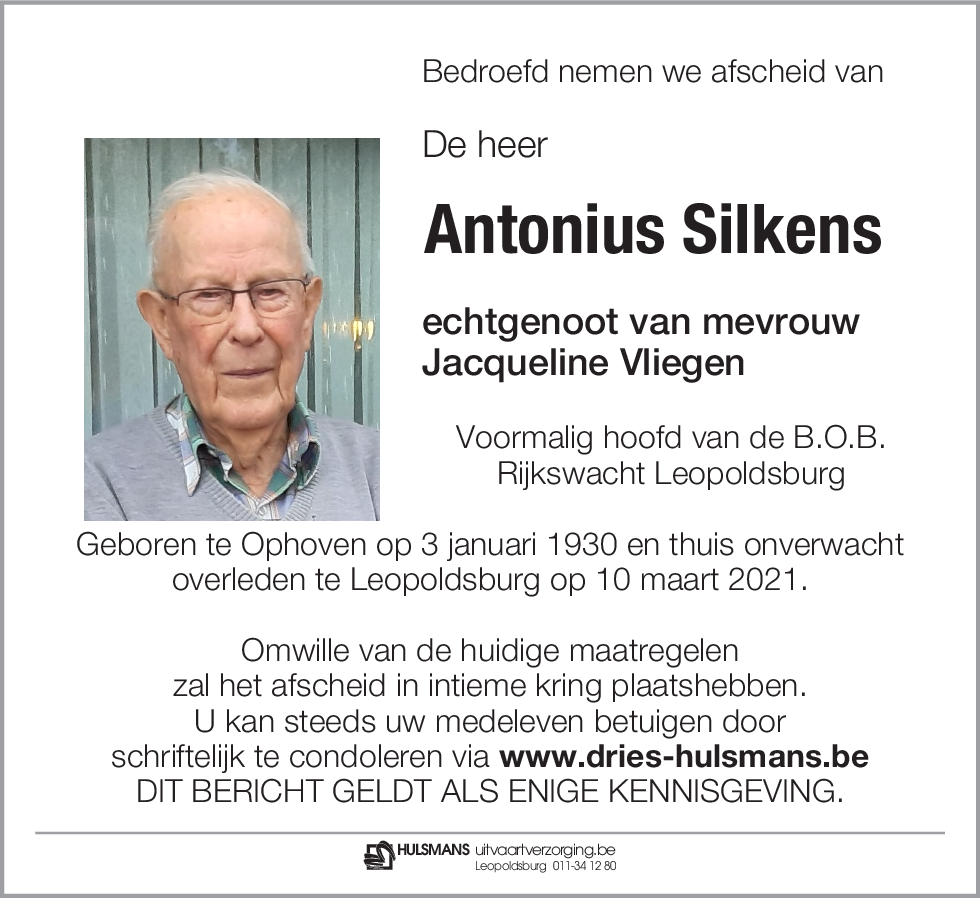 Bedroefd nemen we afscheid van

De heer

Antonius Silkens

echtgenoot van mevrouw
Jacqueline Vliegen

Voormalig hoofd van de B.O.B.
Rijkswacht Leopoldsburg

Geboren te Ophoven op 3 januari 1930 en thuis onverwacht overleden te Leopoldsburg op 10 maart 2021.

Omwille van de huidige maatregelen zal het afscheid in intieme kring plaatshebben. U kan steeds uw medeleven betuigen door schriftelijk te condoleren via www.dries-hulsmans.be
DIT BERICHT GELDT ALS ENIGE KENNISGEVING.

HULSMANS uitvaartverzorging.be
Leopoldsburg 011-34 12 80